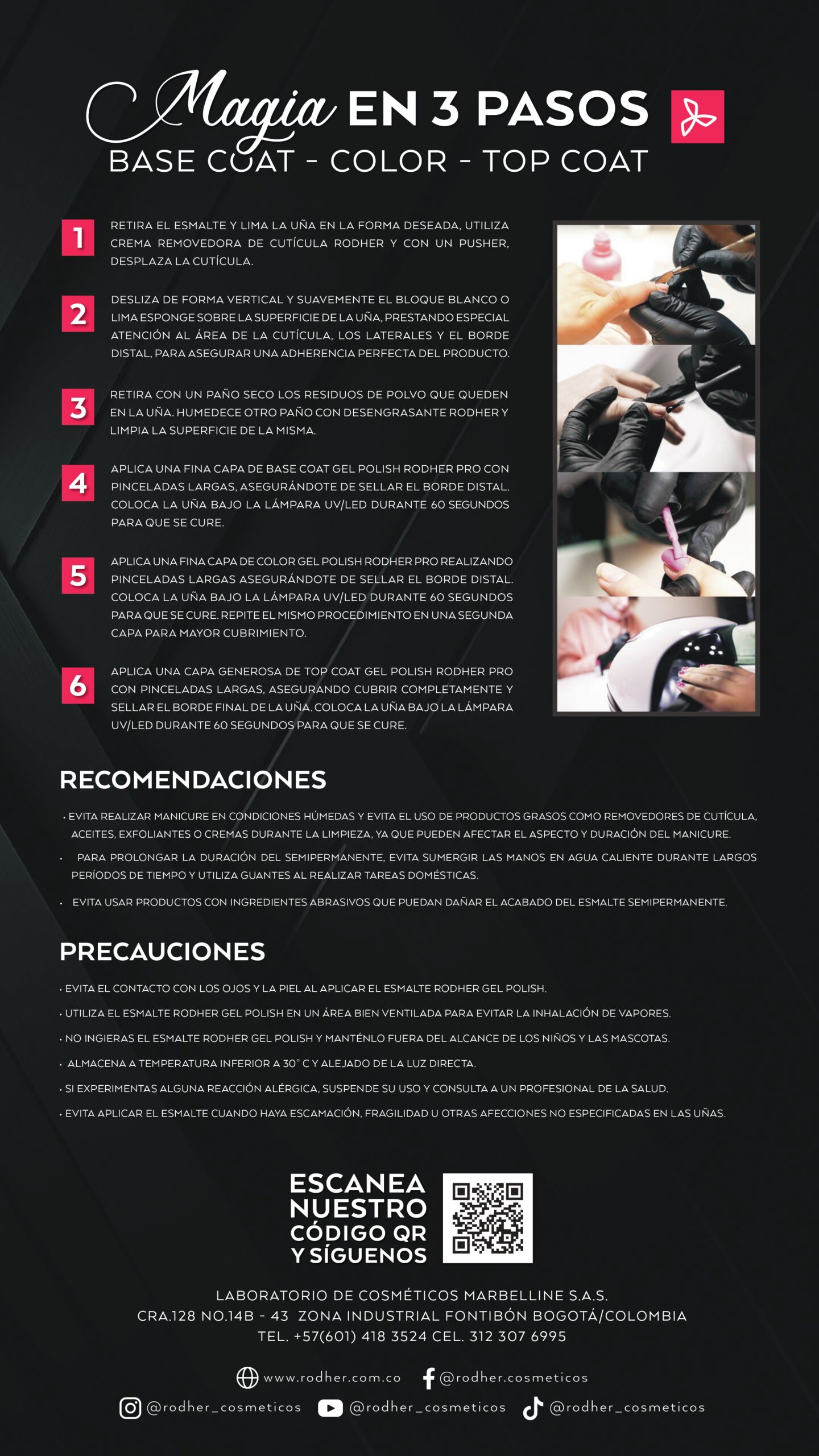 Magia EN 3 PASOS
BASE COAT - COLOR - TOP COAT

1 RETIRA EL ESMALTE Y LIMA LA UÑA EN LA FORMA DESEADA, UTILIZA CREMA REMOVEDORA DE CUTÍCULA RODHER Y CON UN PUSHER, DESPLAZA LA CUTÍCULA.

2 DESLIZA DE FORMA VERTICAL Y SUAVEMENTE EL BLOQUE BLANCO O LIMA ESPONGE SOBRE LA SUPERFICIE DE LA UÑA, PRESTANDO ESPECIAL ATENCIÓN AL ÁREA DE LA CUTÍCULA, LOS LATERALES Y EL BORDE DISTAL, PARA ASEGURAR UNA ADHERENCIA PERFECTA DEL PRODUCTO.

3 RETIRA CON UN PAÑO SECO LOS RESIDUOS DE POLVO QUE QUEDEN EN LA UÑA. HUMEDECE OTRO PAÑO CON DESENGRASANTE RODHER Y LIMPIA LA SUPERFICIE DE LA MISMA.

4 APLICA UNA FINA CAPA DE BASE COAT GEL POLISH RODHER PRO CON PINCELADAS LARGAS, ASEGURÁNDOTE DE SELLAR EL BORDE DISTAL. COLOCA LA UÑA BAJO LA LÁMPARA UV/LED DURANTE 60 SEGUNDOS PARA QUE SE CURE.

5 APLICA UNA FINA CAPA DE COLOR GEL POLISH RODHER PRO REALIZANDO PINCELADAS LARGAS ASEGURÁNDOTE DE SELLAR EL BORDE DISTAL. COLOCA LA UÑA BAJO LA LÁMPARA UV/LED DURANTE 60 SEGUNDOS PARA QUE SE CURE. REPITE EL MISMO PROCEDIMIENTO EN UNA SEGUNDA CAPA PARA MAYOR CUBRIMIENTO.

6 APLICA UNA CAPA GENEROSA DE TOP COAT GEL POLISH RODHER PRO CON PINCELADAS LARGAS, ASEGURANDO CUBRIR COMPLETAMENTE Y SELLAR EL BORDE FINAL DE LA UÑA. COLOCA LA UÑA BAJO LA LÁMPARA UV/LED DURANTE 60 SEGUNDOS PARA QUE SE CURE.

RECOMENDACIONES

• EVITA REALIZAR MANICURE EN CONDICIONES HÚMEDAS Y EVITA EL USO DE PRODUCTOS GRASOS COMO REMOVEDORES DE CUTÍCULA, ACEITES, EXFOLIANTES O CREMAS DURANTE LA LIMPIEZA, YA QUE PUEDEN AFECTAR EL ASPECTO Y DURACIÓN DEL MANICURE.
• PARA PROLONGAR LA DURACIÓN DEL SEMIPERMANENTE, EVITA SUMERGIR LAS MANOS EN AGUA CALIENTE DURANTE LARGOS PERÍODOS DE TIEMPO Y UTILIZA GUANTES AL REALIZAR TAREAS DOMÉSTICAS.
• EVITA USAR PRODUCTOS CON INGREDIENTES ABRASIVOS QUE PUEDAN DAÑAR EL ACABADO DEL ESMALTE SEMIPERMANENTE.

PRECAUCIONES

• EVITA EL CONTACTO CON LOS OJOS Y LA PIEL AL APLICAR EL ESMALTE RODHER GEL POLISH.
• UTILIZA EL ESMALTE RODHER GEL POLISH EN UN ÁREA BIEN VENTILADA PARA EVITAR LA INHALACIÓN DE VAPORES.
• NO INGIERAS EL ESMALTE RODHER GEL POLISH Y MANTÉNLO FUERA DEL ALCANCE DE LOS NIÑOS Y LAS MASCOTAS.
• ALMACENA A TEMPERATURA INFERIOR A 30° C Y ALEJADO DE LA LUZ DIRECTA.
• SI EXPERIMENTAS ALGUNA REACCIÓN ALÉRGICA, SUSPENDE SU USO Y CONSULTA A UN PROFESIONAL DE LA SALUD.
• EVITA APLICAR EL ESMALTE CUANDO HAYA ESCAMACIÓN, FRAGILIDAD U OTRAS AFECCIONES NO ESPECIFICADAS EN LAS UÑAS.

ESCANEA NUESTRO CÓDIGO QR Y SÍGUENOS

LABORATORIO DE COSMÉTICOS MARBELLINE S.A.S.
CRA.128 NO.14B - 43 ZONA INDUSTRIAL FONTIBÓN BOGOTÁ/COLOMBIA
TEL. +57(601) 418 3524 CEL. 312 307 6995

www.rodher.com.co @rodher.cosmeticos
@rodher_cosmeticos @rodher_cosmeticos @rodher_cosmeticos